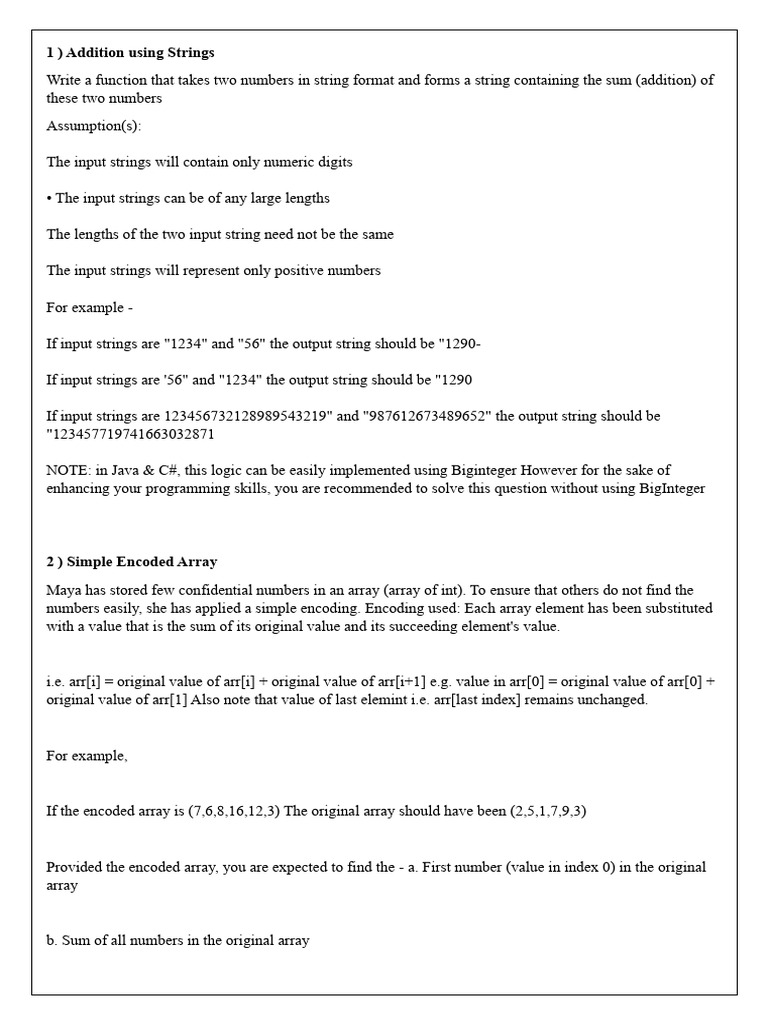 1 ) Addition using Strings

Write a function that takes two numbers in string format and forms a string containing the sum (addition) of these two numbers

Assumption(s):

The input strings will contain only numeric digits

• The input strings can be of any large lengths

The lengths of the two input string need not be the same

The input strings will represent only positive numbers

For example -

If input strings are "1234" and "56" the output string should be "1290-

If input strings are '56" and "1234" the output string should be "1290

If input strings are 123456732128989543219" and "987612673489652" the output string should be "123457719741663032871

NOTE: in Java & C#, this logic can be easily implemented using Biginteger However for the sake of enhancing your programming skills, you are recommended to solve this question without using BigInteger

2 ) Simple Encoded Array

Maya has stored few confidential numbers in an array (array of int). To ensure that others do not find the numbers easily, she has applied a simple encoding. Encoding used: Each array element has been substituted with a value that is the sum of its original value and its succeeding element's value.

i.e. arr[i] = original value of arr[i] + original value of arr[i+1] e.g. value in arr[0] = original value of arr[0] + original value of arr[1] Also note that value of last elemint i.e. arr[last index] remains unchanged.

For example,

If the encoded array is (7,6,8,16,12,3) The original array should have been (2,5,1,7,9,3)

Provided the encoded array, you are expected to find the - a. First number (value in index 0) in the original array

b. Sum of all numbers in the original array